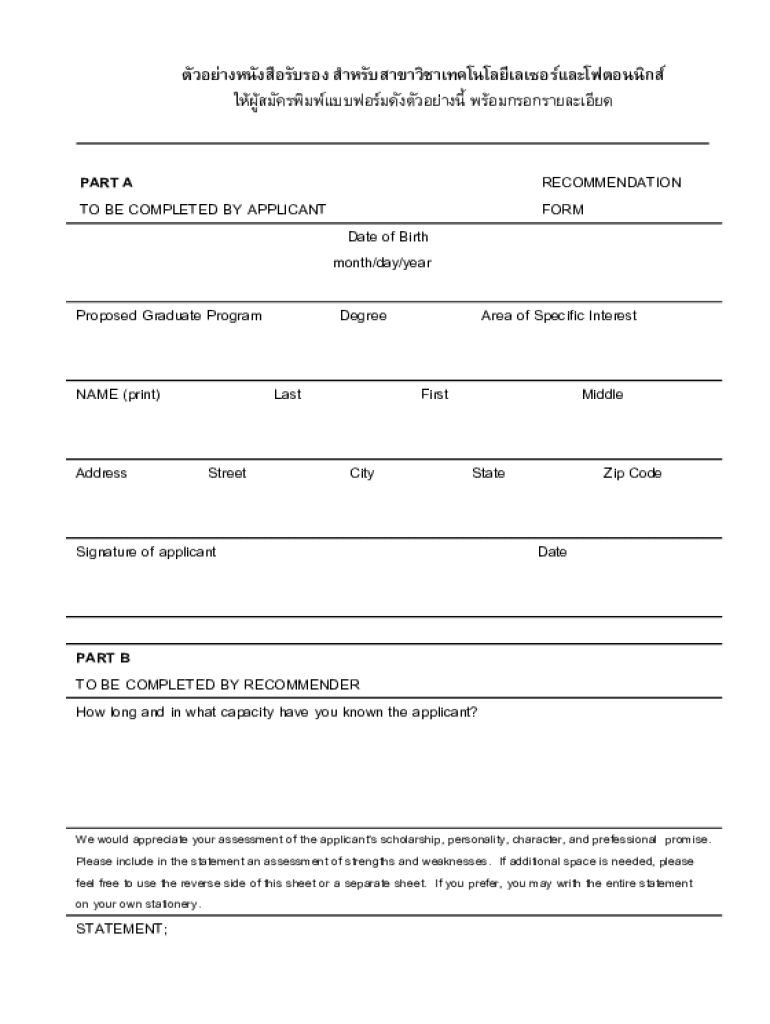 ตัวอย่างหนังสือรับรอง สำหรับสาขาวิชาเทคโนโลยีเลเซอร์และโฟตอนนิกส์
ให้ผู้สมัครพิมพ์แบบฟอร์มดังตัวอย่างนี้ พร้อมกรอกรายละเอียด

PART A
TO BE COMPLETED BY APPLICANT

RECOMMENDATION FORM

Date of Birth
month/day/year

Proposed Graduate Program Degree Area of Specific Interest

NAME (print) Last First Middle

Address Street City State Zip Code

Signature of applicant Date

PART B
TO BE COMPLETED BY RECOMMENDER

How long and in what capacity have you known the applicant?

We would appreciate your assessment of the applicant's scholarship, personality, character, and prefessional promise. Please include in the statement an assessment of strengths and weaknesses. If additional space is needed, please feel free to use the reverse side of this sheet or a separate sheet. If you prefer, you may writh the entire statement on your own stationery.

STATEMENT;